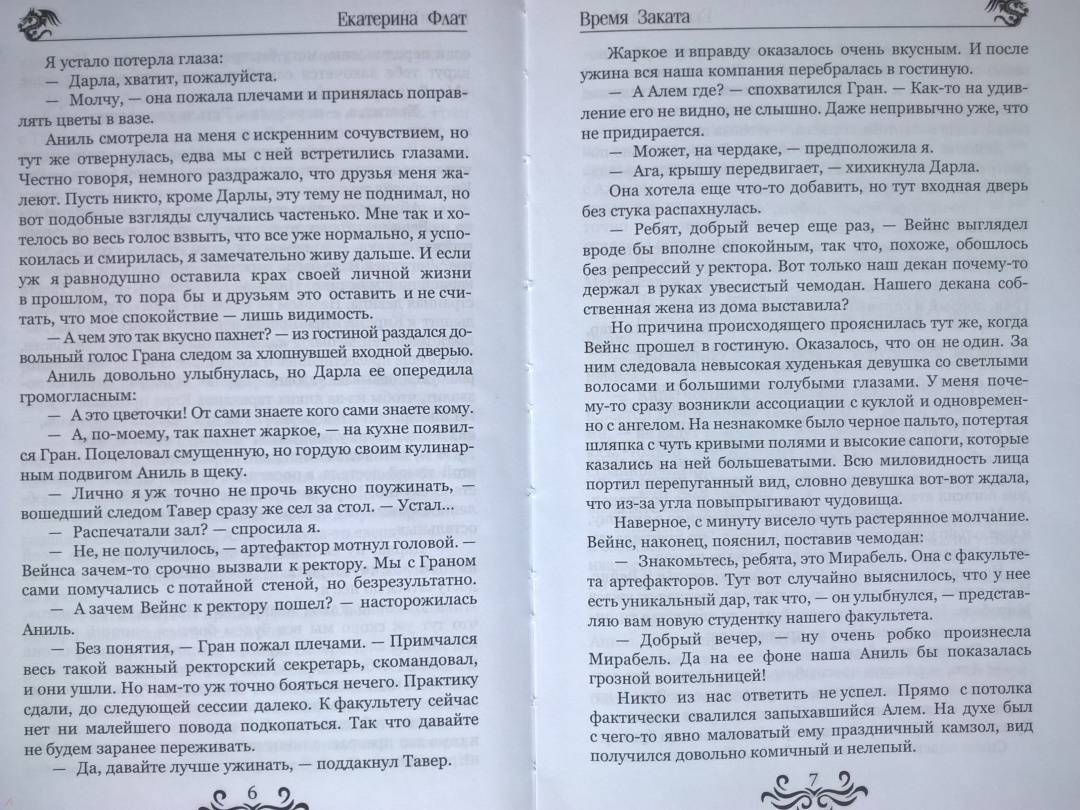 Екатерина Флат

Я устало потерла глаза:

— Дарла, хватит, пожалуйста.

— Молчу, — она пожала плечами и принялась поправлять цветы в вазе.

Аниль смотрела на меня с искренним сочувствием, но тут же отвернулась, едва мы с ней встретились глазами. Честно говоря, немного раздражало, что друзья меня жалеют. Пусть никто, кроме Дарлы, эту тему не поднимал, но вот подобные взгляды случались частенько. Мне так и хотелось во весь голос взвыть, что все уже нормально, я успокоилась и смирилась, я замечательно живу дальше. И если уж я равнодушно оставила крах своей личной жизни в прошлом, то пора бы и друзьям это оставить и не считать, что мое спокойствие — лишь видимость.

— А чем это так вкусно пахнет? — из гостиной раздался довольный голос Грана следом за хлопнувшей входной дверью.

Аниль довольно улыбнулась, но Дарла ее опередила громогласным:

— А это цветочки! От сами знаете кого сами знаете кому.

— А, по-моему, так пахнет жаркое, — на кухне появился Гран. Поцеловал смущенную, но гордую своим кулинарным подвигом Аниль в щеку.

— Лично я уж точно не прочь вкусно поужинать, — вошедший следом Тавер сразу же сел за стол. — Устал...

— Распечатали зал? — спросила я.

— Не, не получилось, — артефактор мотнул головой. — Вейнса зачем-то срочно вызвали к ректору. Мы с Граном сами помучались с потайной стеной, но безрезультатно.

— А зачем Вейнс к ректору пошел? — насторожилась Аниль.

— Без понятия, — Гран пожал плечами. — Примчался весь такой важный ректорский секретарь, скомандовал, и они ушли. Но нам-то уж точно бояться нечего. Практику сдали, до следующей сессии далеко. К факультету сейчас нет ни малейшего повода подкопаться. Так что давайте не будем заранее переживать.

— Да, давайте лучше ужинать, — поддакнул Тавер.

6

Время Заката

Жаркое и вправду оказалось очень вкусным. И после ужина вся наша компания перебралась в гостиную.

— А Алем где? — спохватился Гран. — Как-то на удивление его не видно, не слышно. Даже непривычно уже, что не придирается.

— Может, на чердаке, — предположила я.

— Ага, крышу передвигает, — хихикнула Дарла.

Она хотела еще что-то добавить, но тут входная дверь без стука распахнулась.

— Ребят, добрый вечер еще раз, — Вейнс выглядел вроде бы вполне спокойным, так что, похоже, обошлось без репрессий у ректора. Вот только наш декан почему-то держал в руках увесистый чемодан. Нашего декана собственная жена из дома выставила?

Но причина происходящего прояснилась тут же, когда Вейнс прошел в гостиную. Оказалось, что он не один. За ним следовала невысокая худенькая девушка со светлыми волосами и большими голубыми глазами. У меня почему-то сразу возникли ассоциации с куклой и одновременно с ангелом. На незнакомке было черное пальто, потертая шляпка с чуть кривыми полями и высокие сапоги, которые казались на ней большеватыми. Всю миловидность лица портил перепуганный вид, словно девушка вот-вот ждала, что из-за угла повыпрыгивают чудовища.

Наверное, с минуту висело чуть растерянное молчание. Вейнс, наконец, пояснил, поставив чемодан:

— Знакомьтесь, ребята, это Мирабель. Она с факультета артефакторов. Тут вот случайно выяснилось, что у нее есть уникальный дар, так что, — он улыбнулся, — представляю вам новую студентку нашего факультета.

— Добрый вечер, — ну очень робко произнесла Мирабель. Да на ее фоне наша Аниль бы показалась грозной воительницей!

Никто из нас ответить не успел. Прямо с потолка фактически свалился запыхавшийся Алем. На духе был с чего-то явно маловатый ему праздничный камзол, вид получился довольно комичный и нелепый.

7